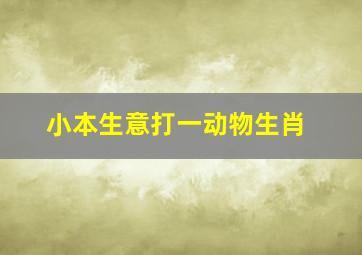 小本生意打一动物生肖